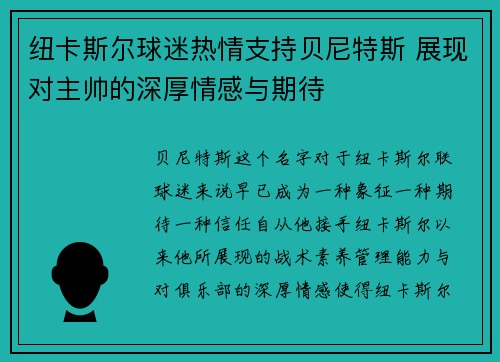 纽卡斯尔球迷热情支持贝尼特斯 展现对主帅的深厚情感与期待

贝尼特斯这个名字对于纽卡斯尔联球迷来说早已成为一种象征一种期待一种信任自从他接手纽卡斯尔以来他所展现的战术素养管理能力与对俱乐部的深厚情感使得纽卡斯尔